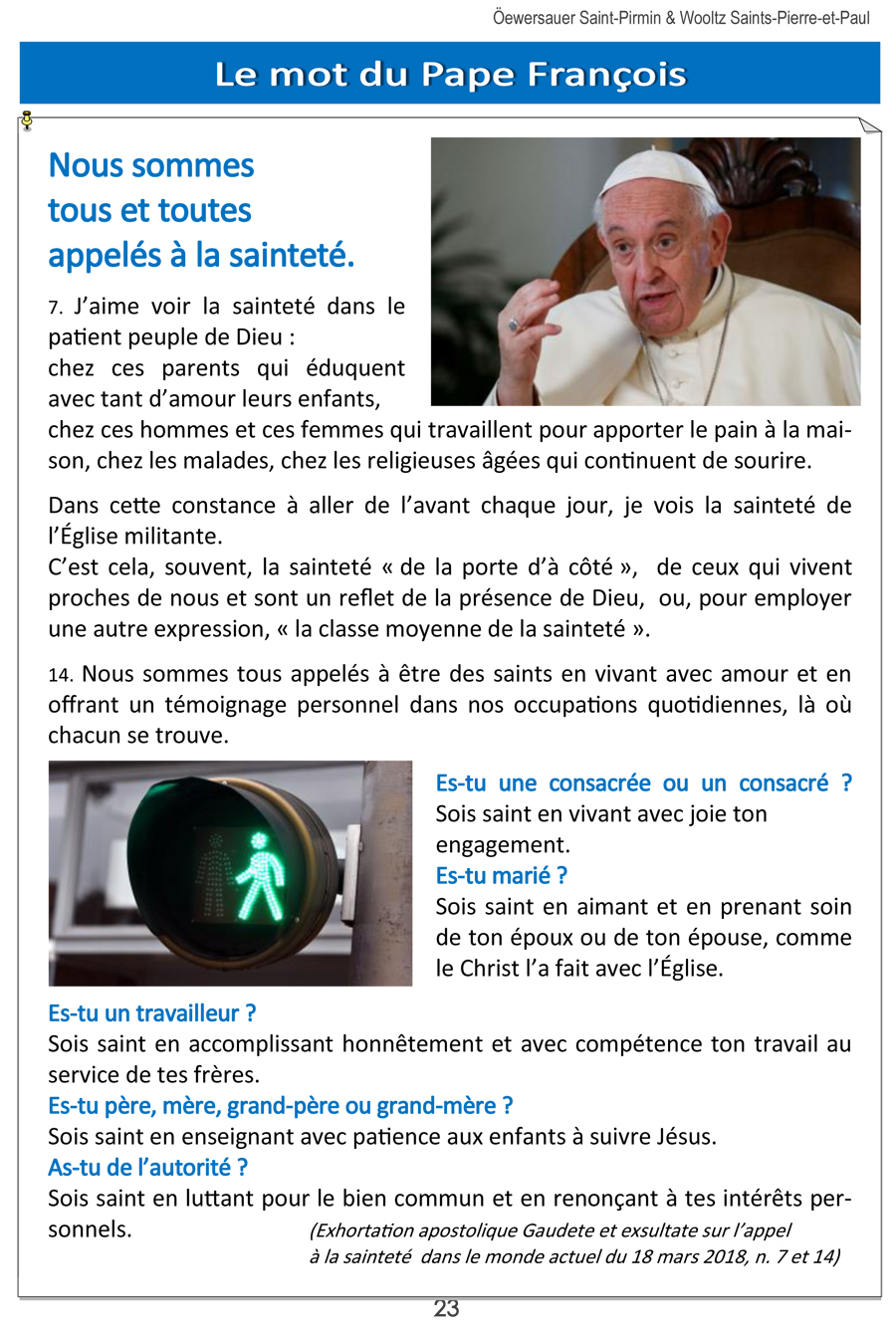 Öewersauer Saint-Pirmin & Wooltz Saints-Pierre-et-Paul

Le mot du Pape François

Nous sommes tous et toutes appelés à la sainteté.

7. J'aime voir la sainteté dans le patient peuple de Dieu : chez ces parents qui éduquent avec tant d'amour leurs enfants, chez ces hommes et ces femmes qui travaillent pour apporter le pain à la maison, chez les malades, chez les religieuses âgées qui continuent de sourire.

Dans cette constance à aller de l'avant chaque jour, je vois la sainteté de l'Église militante.
C'est cela, souvent, la sainteté « de la porte d'à côté », de ceux qui vivent proches de nous et sont un reflet de la présence de Dieu, ou, pour employer une autre expression, « la classe moyenne de la sainteté ».

14. Nous sommes tous appelés à être des saints en vivant avec amour et en offrant un témoignage personnel dans nos occupations quotidiennes, là où chacun se trouve.

Es-tu une consacrée ou un consacré ?
Sois saint en vivant avec joie ton engagement.
Es-tu marié ?
Sois saint en aimant et en prenant soin de ton époux ou de ton épouse, comme le Christ l'a fait avec l'Église.
Es-tu un travailleur ?
Sois saint en accomplissant honnêtement et avec compétence ton travail au service de tes frères.
Es-tu père, mère, grand-père ou grand-mère ?
Sois saint en enseignant avec patience aux enfants à suivre Jésus.
As-tu de l'autorité ?
Sois saint en luttant pour le bien commun et en renonçant à tes intérêts personnels.

(Exhortation apostolique Gaudete et exsultate sur l'appel à la sainteté dans le monde actuel du 18 mars 2018, n. 7 et 14)

23